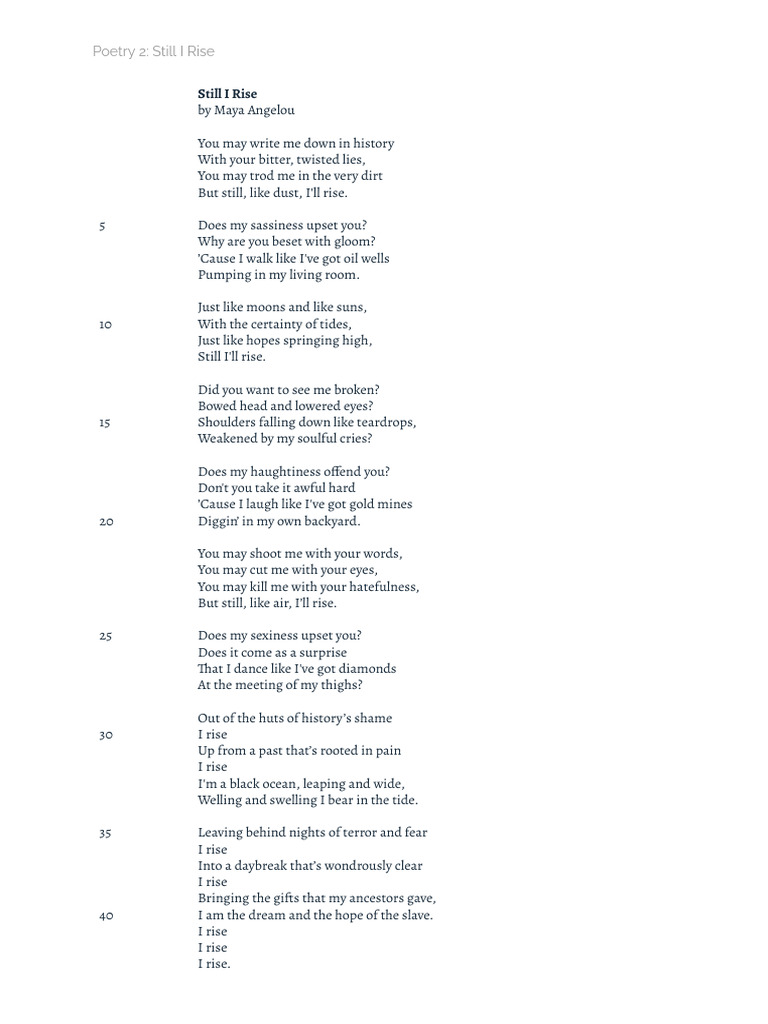 Poetry 2: Still I Rise

**Still I Rise**
by Maya Angelou

You may write me down in history
With your bitter, twisted lies,
You may trod me in the very dirt
But still, like dust, I'll rise.

5 Does my sassiness upset you?
Why are you beset with gloom?
'Cause I walk like I've got oil wells
Pumping in my living room.

Just like moons and like suns,
10 With the certainty of tides,
Just like hopes springing high,
Still I'll rise.

Did you want to see me broken?
Bowed head and lowered eyes?
15 Shoulders falling down like teardrops,
Weakened by my soulful cries?

Does my haughtiness offend you?
Don't you take it awful hard
'Cause I laugh like I've got gold mines
20 Diggin' in my own backyard.

You may shoot me with your words,
You may cut me with your eyes,
You may kill me with your hatefulness,
But still, like air, I'll rise.

25 Does my sexiness upset you?
Does it come as a surprise
That I dance like I've got diamonds
At the meeting of my thighs?

Out of the huts of history's shame
30 I rise
Up from a past that's rooted in pain
I rise
I'm a black ocean, leaping and wide,
Welling and swelling I bear in the tide.

35 Leaving behind nights of terror and fear
I rise
Into a daybreak that's wondrously clear
I rise
Bringing the gifts that my ancestors gave,
40 I am the dream and the hope of the slave.
I rise
I rise
I rise.